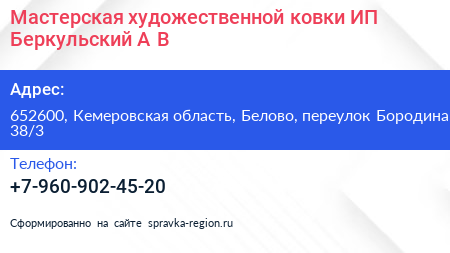 Мастерская художественной ковки ИП Беркульский А В

Адрес:

652600, Кемеровская область, Белово, переулок Бородина 38/3

Телефон:

+7-960-902-45-20

Сформированно на сайте spravka-region.ru